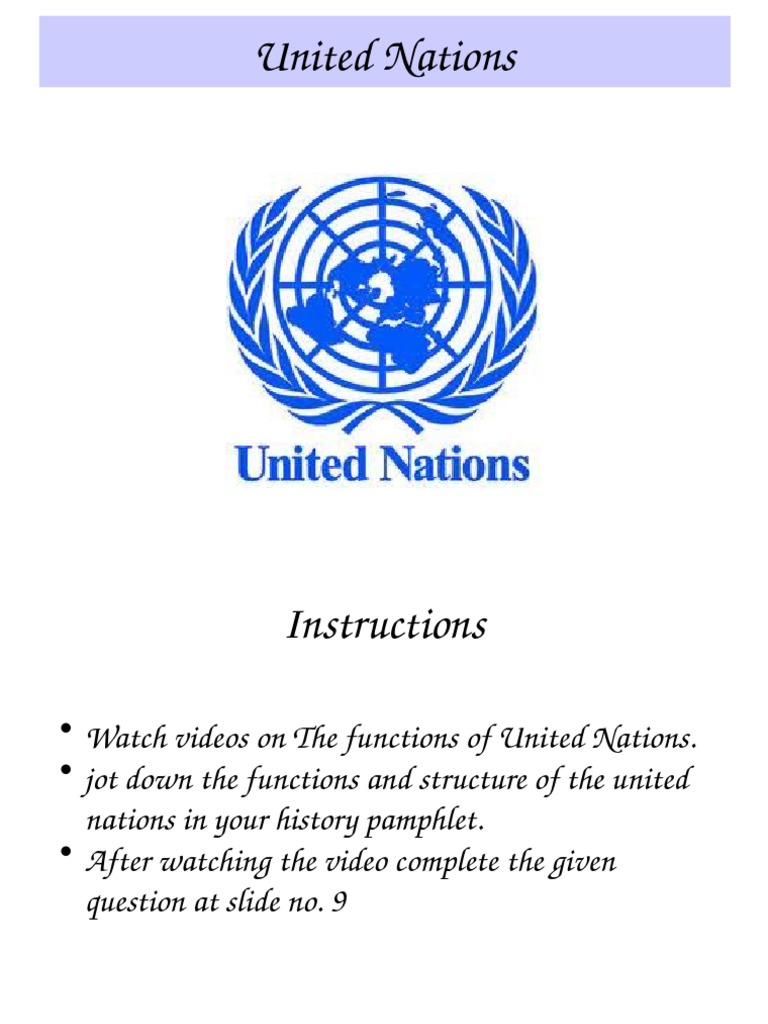 United Nations

United Nations

Instructions

• Watch videos on The functions of United Nations.
• jot down the functions and structure of the united nations in your history pamphlet.
• After watching the video complete the given question at slide no. 9